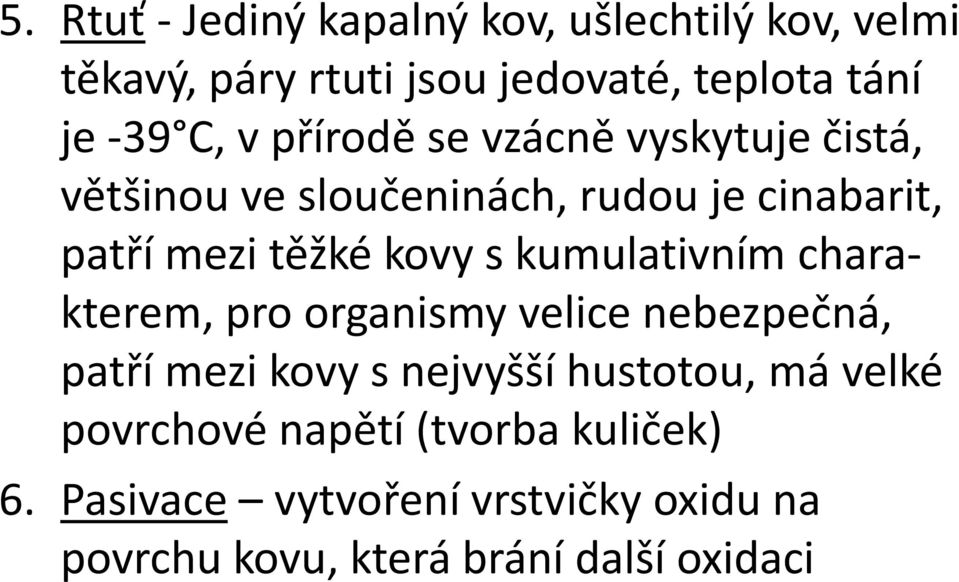 5. Rtuť - Jediný kapalný kov, ušlechtilý kov, velmi těkavý, páry rtuti jsou jedovaté, teplota tání je -39°C, v přírodě se vzácně vyskytuje čistá, většinou ve sloučeninách, rudou je cinabarit, patří mezi těžké kovy s kumulativním charakterem, pro organismy velice nebezpečná, patří mezi kovy s nejvyšší hustotou, má velké povrchové napětí (tvorba kuliček)

6. Pasivace – vytvoření vrstvičky oxidu na povrchu kovu, která brání další oxidaci